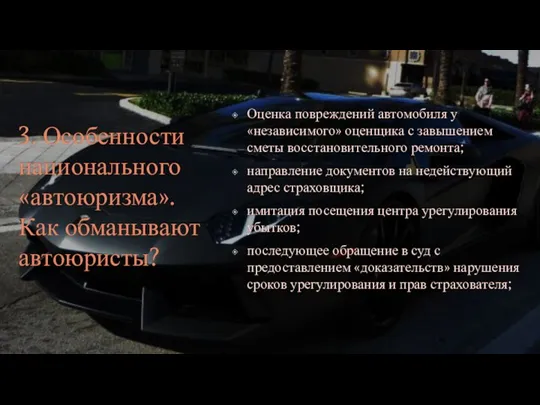 3. Особенности национального «автоюризма». Как обманывают автоюристы?

Оценка повреждений автомобиля у «независимого» оценщика с завышением сметы восстановительного ремонта;

направление документов на недействующий адрес страховщика;

имитация посещения центра урегулирования убытков;

последующее обращение в суд с предоставлением «доказательств» нарушения сроков урегулирования и прав страхователя;